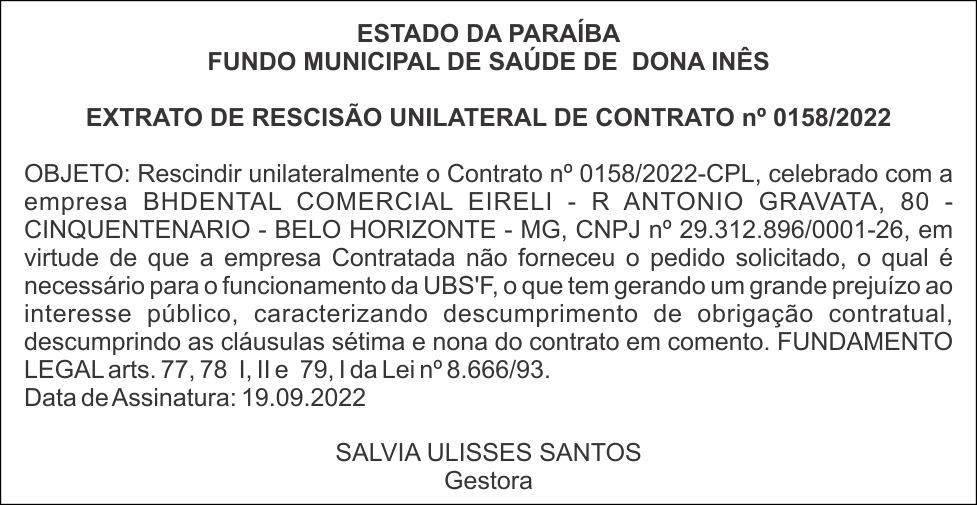 ESTADO DA PARAÍBA
FUNDO MUNICIPAL DE SAÚDE DE DONA INÊS

EXTRATO DE RESCISÃO UNILATERAL DE CONTRATO nº 0158/2022

OBJETO: Rescindir unilateralmente o Contrato nº 0158/2022-CPL, celebrado com a empresa BHDENTAL COMERCIAL EIRELI - R ANTONIO GRAVATA, 80 - CINQUENTENARIO - BELO HORIZONTE - MG, CNPJ nº 29.312.896/0001-26, em virtude de que a empresa Contratada não forneceu o pedido solicitado, o qual é necessário para o funcionamento da UBS'F, o que tem gerando um grande prejuízo ao interesse público, caracterizando descumprimento de obrigação contratual, descumprindo as cláusulas sétima e nona do contrato em comento. FUNDAMENTO LEGAL arts. 77, 78 I, II e 79, I da Lei nº 8.666/93.
Data de Assinatura: 19.09.2022

SALVIA ULISSES SANTOS
Gestora